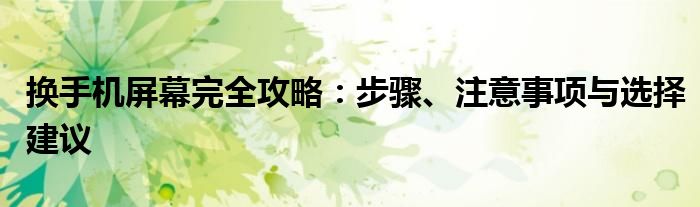 换手机屏幕完全攻略：步骤、注意事项与选择建议